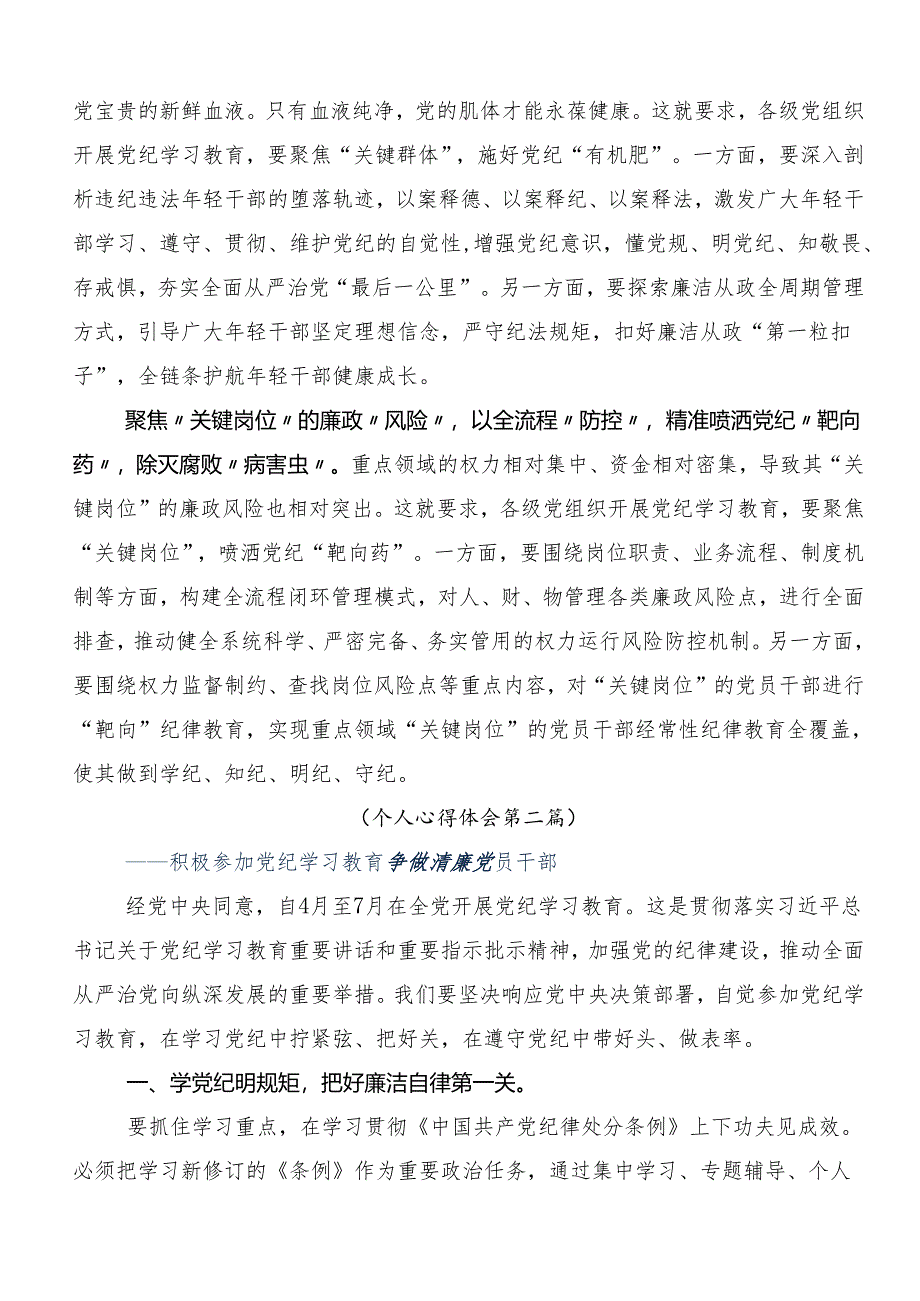 党宝贵的新鲜血液。只有血液纯净，党的肌体才能永葆健康。这就要求，各级党组织开展党纪学习教育，要聚焦“关键群体”，施好党纪“有机肥”。一方面，要深入剖析违纪违法年轻干部的堕落轨迹，以案释德、以案释纪、以案释法，激发广大年轻干部学习、遵守、贯彻、维护党纪的自觉性，增强党纪意识，懂党规、明党纪、知敬畏、存戒惧，夯实全面从严治党“最后一公里”。另一方面，要探索廉洁从政全周期管理方式，引导广大年轻干部坚定理想信念，严守纪法规矩，扣好廉洁从政“第一粒扣子”，全链条护航年轻干部健康成长。

聚焦〃关键岗位〃的廉政〃风险〃，以全流程〃防控〃，精准喷洒党纪〃靶向药〃，除灭腐败〃病害虫〃。重点领域的权力相对集中、资金相对密集，导致其“关键岗位”的廉政风险也相对突出。这就要求，各级党组织开展党纪学习教育，要聚焦“关键岗位”，喷洒党纪“靶向药”。一方面，要围绕岗位职责、业务流程、制度机制等方面，构建全流程闭环管理模式，对人、财、物管理各类廉政风险点，进行全面排查，推动健全系统科学、严密完备、务实管用的权力运行风险防控机制。另一方面，要围绕权力监督制约、查找岗位风险点等重点内容，对“关键岗位”的党员干部进行“靶向”纪律教育，实现重点领域“关键岗位”的党员干部经常性纪律教育全覆盖，使其做到学纪、知纪、明纪、守纪。

（个人心得体会第二篇）

——积极参加党纪学习教育争做清廉党员干部

经党中央同意，自4月至7月在全党开展党纪学习教育。这是贯彻落实习近平总书记关于党纪学习教育重要讲话和重要指示批示精神，加强党的纪律建设，推动全面从严治党向纵深发展的重要举措。我们要坚决响应党中央决策部署，自觉参加党纪学习教育，在学习党纪中拧紧弦、把好关，在遵守党纪中带好头、做表率。

一、学党纪明规矩，把好廉洁自律第一关。

要抓住学习重点，在学习贯彻《中国共产党纪律处分条例》上下功夫见成效。必须把学习新修订的《条例》作为重要政治任务，通过集中学习、专题辅导、个人